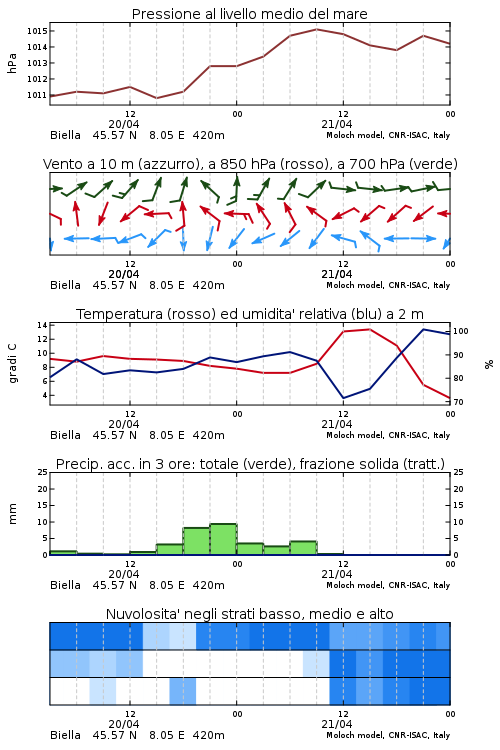 Pressione al livello medio del mare

hPa

1015
1014
1013
1012
1011

12
20/04
00
12
21/04
00

Biella 45.57 N 8.05 E 420m
Moloch model, CNR-ISAC, Italy

Vento a 10 m (azzurro), a 850 hPa (rosso), a 700 hPa (verde)

12
20/04
00
12
21/04
00

Biella 45.57 N 8.05 E 420m
Moloch model, CNR-ISAC, Italy

Temperatura (rosso) ed umidita' relativa (blu) a 2 m

gradi C

14
12
10
8
6
4

100
90
80
70

%

12
20/04
00
12
21/04
00

Biella 45.57 N 8.05 E 420m
Moloch model, CNR-ISAC, Italy

Precip. acc. in 3 ore: totale (verde), frazione solida (tratt.)

mm

25
20
15
10
5
0

25
20
15
10
5
0

12
20/04
00
12
21/04
00

Biella 45.57 N 8.05 E 420m
Moloch model, CNR-ISAC, Italy

Nuvolosita' negli strati basso, medio e alto

12
20/04
00
12
21/04
00

Biella 45.57 N 8.05 E 420m
Moloch model, CNR-ISAC, Italy